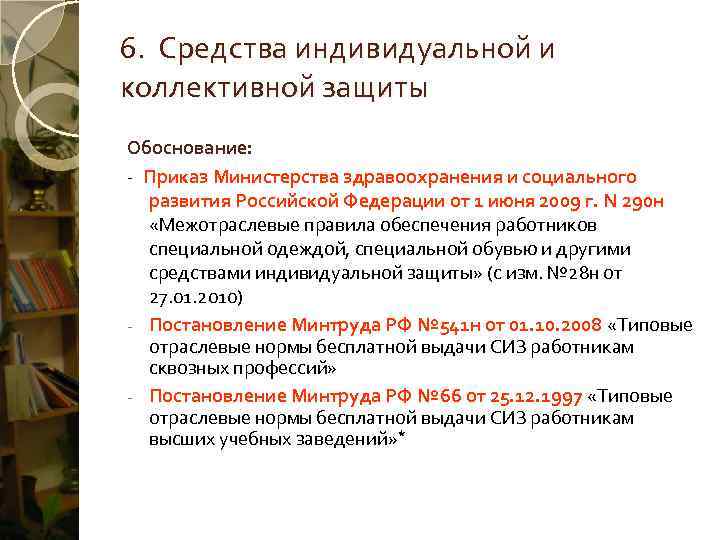 6. Средства индивидуальной и коллективной защиты

Обоснование:

- Приказ Министерства здравоохранения и социального развития Российской Федерации от 1 июня 2009 г. N 290н «Межотраслевые правила обеспечения работников специальной одеждой, специальной обувью и другими средствами индивидуальной защиты» (с изм. №28н от 27.01.2010)

- Постановление Минтруда РФ №541н от 01.10.2008 «Типовые отраслевые нормы бесплатной выдачи СИЗ работникам сквозных профессий»

- Постановление Минтруда РФ №66 от 25.12.1997 «Типовые отраслевые нормы бесплатной выдачи СИЗ работникам высших учебных заведений»*